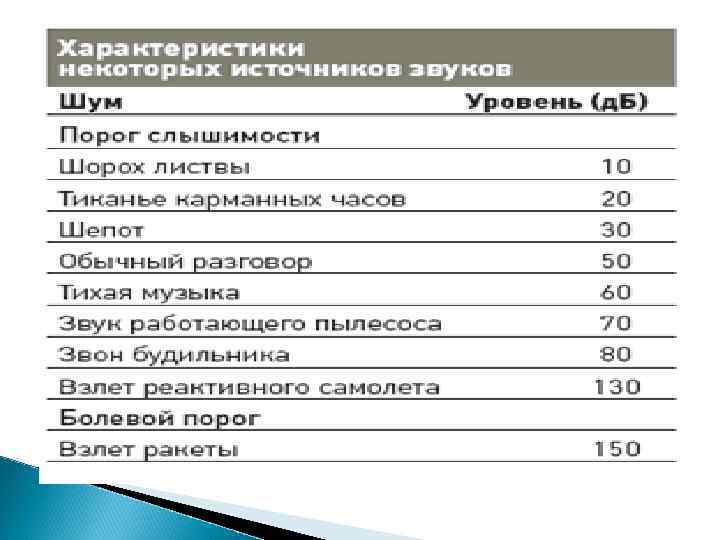 Характеристики некоторых источников звуков

| Шум | Уровень (дБ) |
|---|---|
| Порог слышимости | |
| Шорох листвы | 10 |
| Тиканье карманных часов | 20 |
| Шепот | 30 |
| Обычный разговор | 50 |
| Тихая музыка | 60 |
| Звук работающего пылесоса | 70 |
| Звон будильника | 80 |
| Взлет реактивного самолета | 130 |
| Болевой порог | |
| Взлет ракеты | 150 |